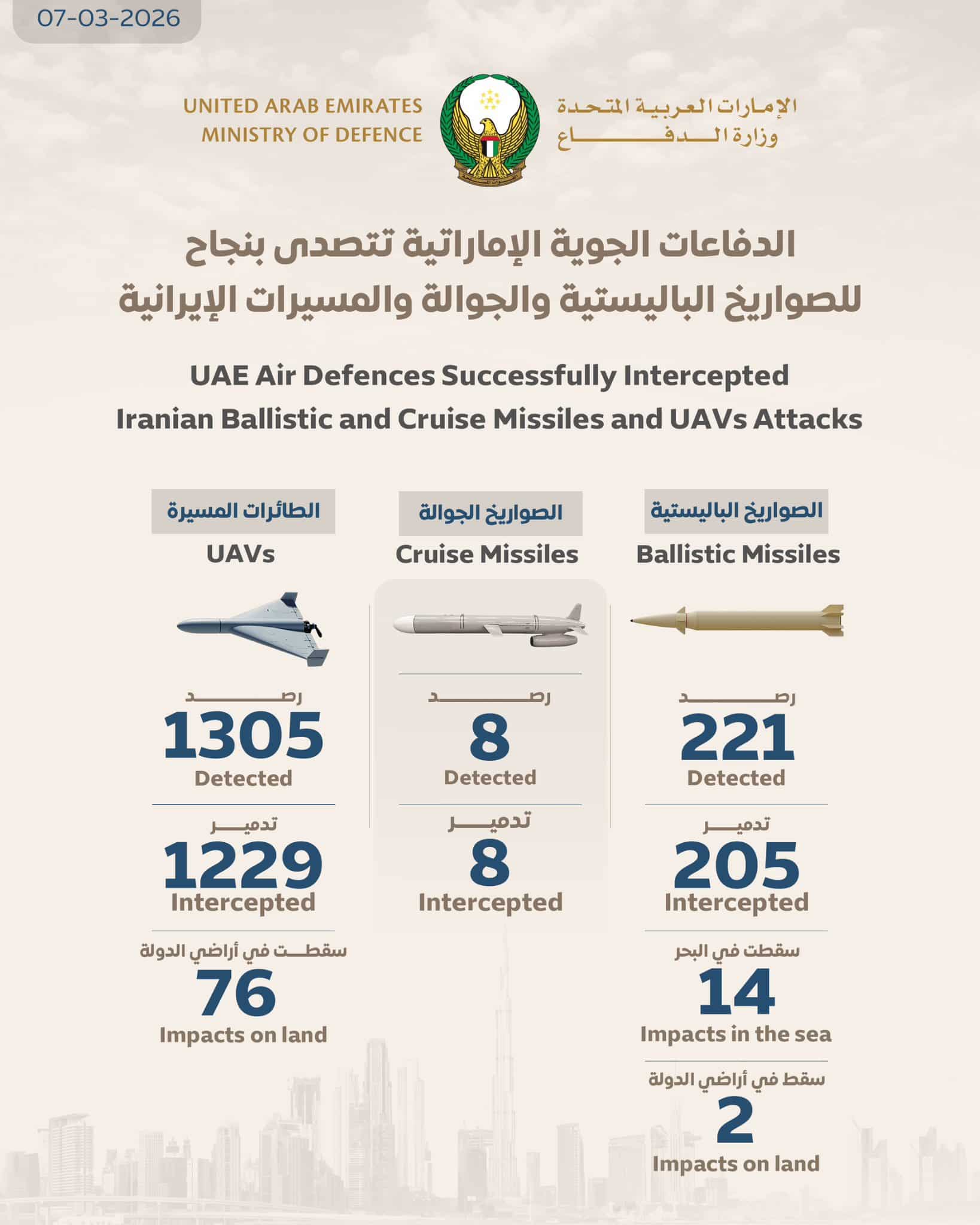 07-03-2026

UNITED ARAB EMIRATES
MINISTRY OF DEFENCE

الإمارات العربية المتحدة
وزارة الدفاع

الدفاعات الجوية الإماراتية تتصدى بنجاح
للصواريخ الباليستية والجوالة والمسيرات الإيرانية

UAE Air Defences Successfully Intercepted
Iranian Ballistic and Cruise Missiles and UAVs Attacks

الطائرات المسيرة
UAVs

رصد
1305
Detected

تدمير
1229
Intercepted

سقطت في أراضي الدولة
76
Impacts on land

الصواريخ الجوالة
Cruise Missiles

رصد
8
Detected

تدمير
8
Intercepted

الصواريخ الباليستية
Ballistic Missiles

رصد
221
Detected

تدمير
205
Intercepted

سقطت في البحر
14
Impacts in the sea

سقط في أراضي الدولة
2
Impacts on land